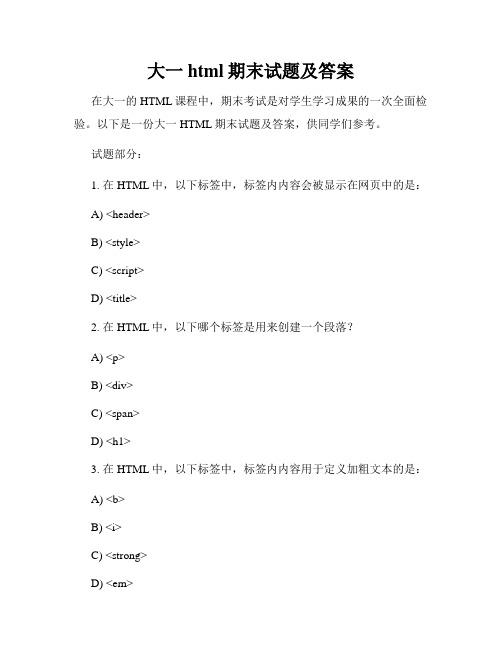 大一 html 期末试题及答案

在大一的 HTML 课程中，期末考试是对学生学习成果的一次全面检验。以下是一份大一 HTML 期末试题及答案，供同学们参考。

试题部分：

1. 在 HTML 中，以下标签中，标签内内容会被显示在网页中的是：

A) <header>

B) <style>

C) <script>

D) <title>

2. 在 HTML 中，以下哪个标签是用来创建一个段落？

A) <p>

B) <div>

C) <span>

D) <h1>

3. 在 HTML 中，以下标签中，标签内内容用于定义加粗文本的是：

A) <b>

B) <i>

C) <strong>

D) <em>